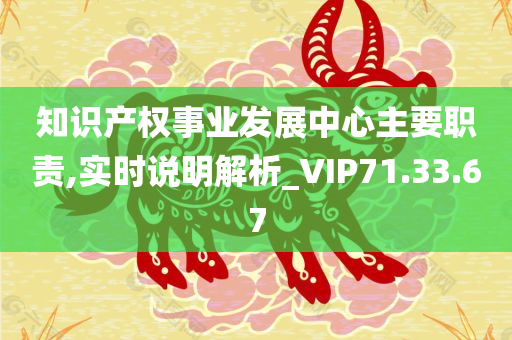 知识产权事业发展中心主要职责,实时说明解析_VIP71.33.67